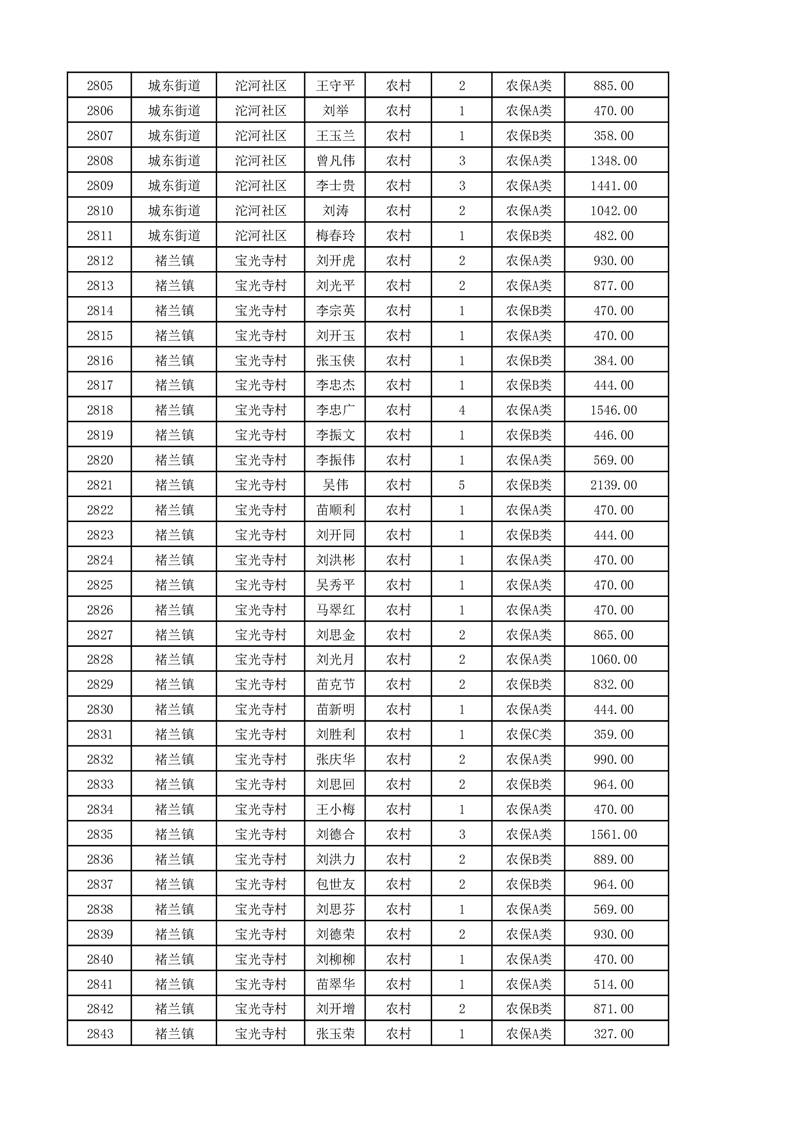 | 2805 | 城东街道 | 沱河社区 | 王守平 | 农村 | 2 | 农保A类 | 885.00 |
|---|---|---|---|---|---|---|---|
| 2806 | 城东街道 | 沱河社区 | 刘举 | 农村 | 1 | 农保A类 | 470.00 |
| 2807 | 城东街道 | 沱河社区 | 王玉兰 | 农村 | 1 | 农保B类 | 358.00 |
| 2808 | 城东街道 | 沱河社区 | 曾凡伟 | 农村 | 3 | 农保A类 | 1348.00 |
| 2809 | 城东街道 | 沱河社区 | 李士贵 | 农村 | 3 | 农保A类 | 1441.00 |
| 2810 | 城东街道 | 沱河社区 | 刘涛 | 农村 | 2 | 农保A类 | 1042.00 |
| 2811 | 城东街道 | 沱河社区 | 梅春玲 | 农村 | 1 | 农保B类 | 482.00 |
| 2812 | 褚兰镇 | 宝光寺村 | 刘开虎 | 农村 | 2 | 农保A类 | 930.00 |
| 2813 | 褚兰镇 | 宝光寺村 | 刘光平 | 农村 | 2 | 农保A类 | 877.00 |
| 2814 | 褚兰镇 | 宝光寺村 | 李宗英 | 农村 | 1 | 农保B类 | 470.00 |
| 2815 | 褚兰镇 | 宝光寺村 | 刘开玉 | 农村 | 1 | 农保A类 | 470.00 |
| 2816 | 褚兰镇 | 宝光寺村 | 张玉侠 | 农村 | 1 | 农保B类 | 384.00 |
| 2817 | 褚兰镇 | 宝光寺村 | 李忠杰 | 农村 | 1 | 农保B类 | 444.00 |
| 2818 | 褚兰镇 | 宝光寺村 | 李忠广 | 农村 | 4 | 农保A类 | 1546.00 |
| 2819 | 褚兰镇 | 宝光寺村 | 李振文 | 农村 | 1 | 农保B类 | 446.00 |
| 2820 | 褚兰镇 | 宝光寺村 | 李振伟 | 农村 | 1 | 农保A类 | 569.00 |
| 2821 | 褚兰镇 | 宝光寺村 | 吴伟 | 农村 | 5 | 农保B类 | 2139.00 |
| 2822 | 褚兰镇 | 宝光寺村 | 苗顺利 | 农村 | 1 | 农保A类 | 470.00 |
| 2823 | 褚兰镇 | 宝光寺村 | 刘开同 | 农村 | 1 | 农保B类 | 444.00 |
| 2824 | 褚兰镇 | 宝光寺村 | 刘洪彬 | 农村 | 1 | 农保A类 | 470.00 |
| 2825 | 褚兰镇 | 宝光寺村 | 吴秀平 | 农村 | 1 | 农保A类 | 470.00 |
| 2826 | 褚兰镇 | 宝光寺村 | 马翠红 | 农村 | 1 | 农保A类 | 470.00 |
| 2827 | 褚兰镇 | 宝光寺村 | 刘思金 | 农村 | 2 | 农保A类 | 865.00 |
| 2828 | 褚兰镇 | 宝光寺村 | 刘光月 | 农村 | 2 | 农保A类 | 1060.00 |
| 2829 | 褚兰镇 | 宝光寺村 | 苗克节 | 农村 | 2 | 农保B类 | 832.00 |
| 2830 | 褚兰镇 | 宝光寺村 | 苗新明 | 农村 | 1 | 农保A类 | 444.00 |
| 2831 | 褚兰镇 | 宝光寺村 | 刘胜利 | 农村 | 1 | 农保C类 | 359.00 |
| 2832 | 褚兰镇 | 宝光寺村 | 张庆华 | 农村 | 2 | 农保A类 | 990.00 |
| 2833 | 褚兰镇 | 宝光寺村 | 刘思回 | 农村 | 2 | 农保B类 | 964.00 |
| 2834 | 褚兰镇 | 宝光寺村 | 王小梅 | 农村 | 1 | 农保A类 | 470.00 |
| 2835 | 褚兰镇 | 宝光寺村 | 刘德合 | 农村 | 3 | 农保A类 | 1561.00 |
| 2836 | 褚兰镇 | 宝光寺村 | 刘洪力 | 农村 | 2 | 农保B类 | 889.00 |
| 2837 | 褚兰镇 | 宝光寺村 | 包世友 | 农村 | 2 | 农保B类 | 964.00 |
| 2838 | 褚兰镇 | 宝光寺村 | 刘思芬 | 农村 | 1 | 农保A类 | 569.00 |
| 2839 | 褚兰镇 | 宝光寺村 | 刘德荣 | 农村 | 2 | 农保A类 | 930.00 |
| 2840 | 褚兰镇 | 宝光寺村 | 刘柳柳 | 农村 | 1 | 农保A类 | 470.00 |
| 2841 | 褚兰镇 | 宝光寺村 | 苗翠华 | 农村 | 1 | 农保A类 | 514.00 |
| 2842 | 褚兰镇 | 宝光寺村 | 刘开增 | 农村 | 2 | 农保B类 | 871.00 |
| 2843 | 褚兰镇 | 宝光寺村 | 张玉荣 | 农村 | 1 | 农保A类 | 327.00 |